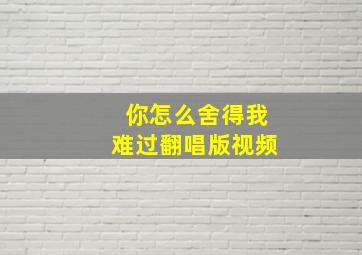 你怎么舍得我
难过翻唱版视频